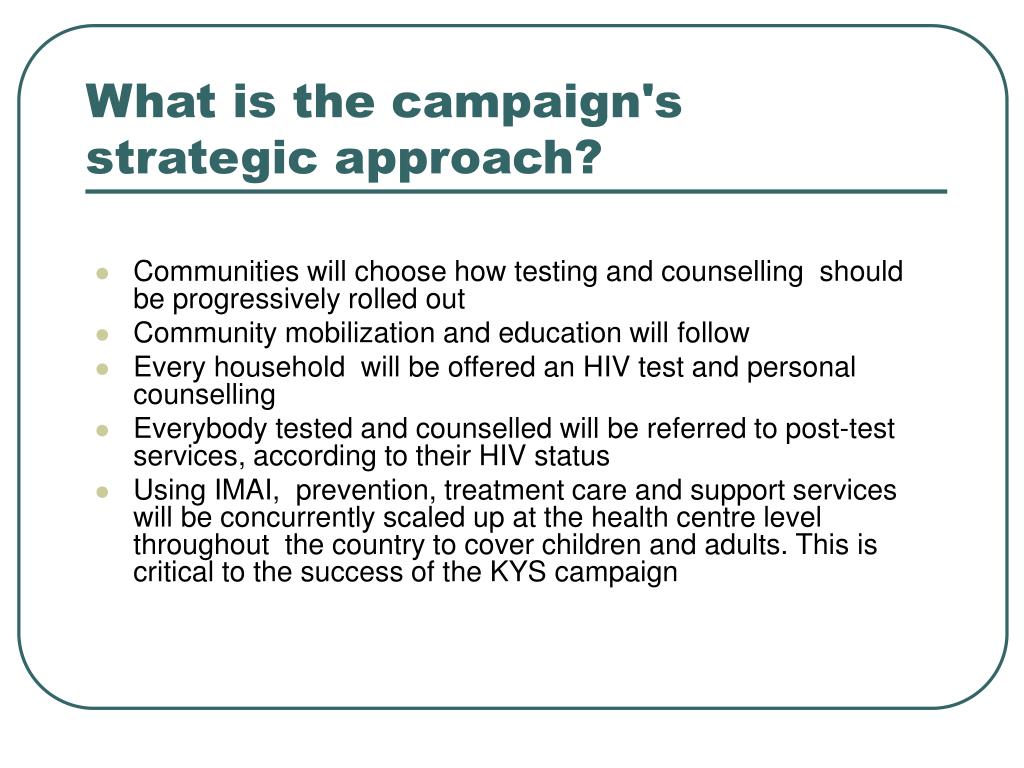 What is the campaign's strategic approach?

- Communities will choose how testing and counselling should be progressively rolled out
- Community mobilization and education will follow
- Every household will be offered an HIV test and personal counselling
- Everybody tested and counselled will be referred to post-test services, according to their HIV status
- Using IMAI, prevention, treatment care and support services will be concurrently scaled up at the health centre level throughout the country to cover children and adults. This is critical to the success of the KYS campaign